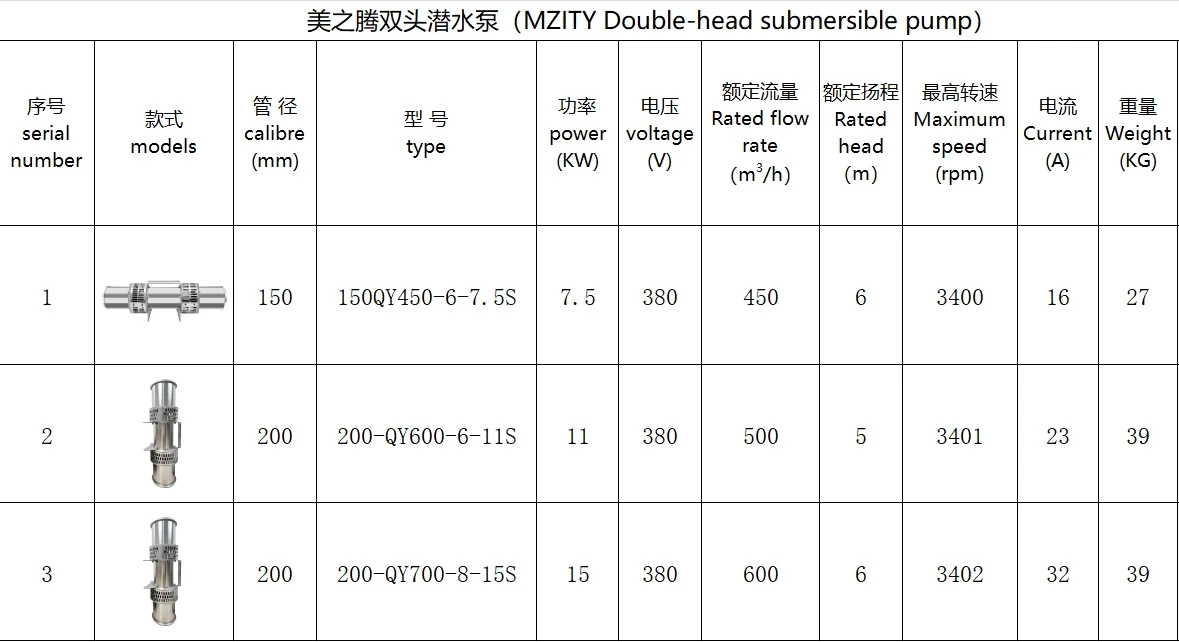 美之腾双头潜水泵（MZITY Double-head submersible pump）

| 序号 serial number | 款式 models | 管径 calibre (mm) | 型号 type | 功率 power (KW) | 电压 voltage (V) | 额定流量 Rated flow rate ($m^3/h$) | 额定扬程 Rated head (m) | 最高转速 Maximum speed (rpm) | 电流 Current (A) | 重量 Weight (KG) |
|---|---|---|---|---|---|---|---|---|---|---|
| 1 | | 150 | 150QY450-6-7.5S | 7.5 | 380 | 450 | 6 | 3400 | 16 | 27 |
| 2 | | 200 | 200-QY600-6-11S | 11 | 380 | 500 | 5 | 3401 | 23 | 39 |
| 3 | | 200 | 200-QY700-8-15S | 15 | 380 | 600 | 6 | 3402 | 32 | 39 |